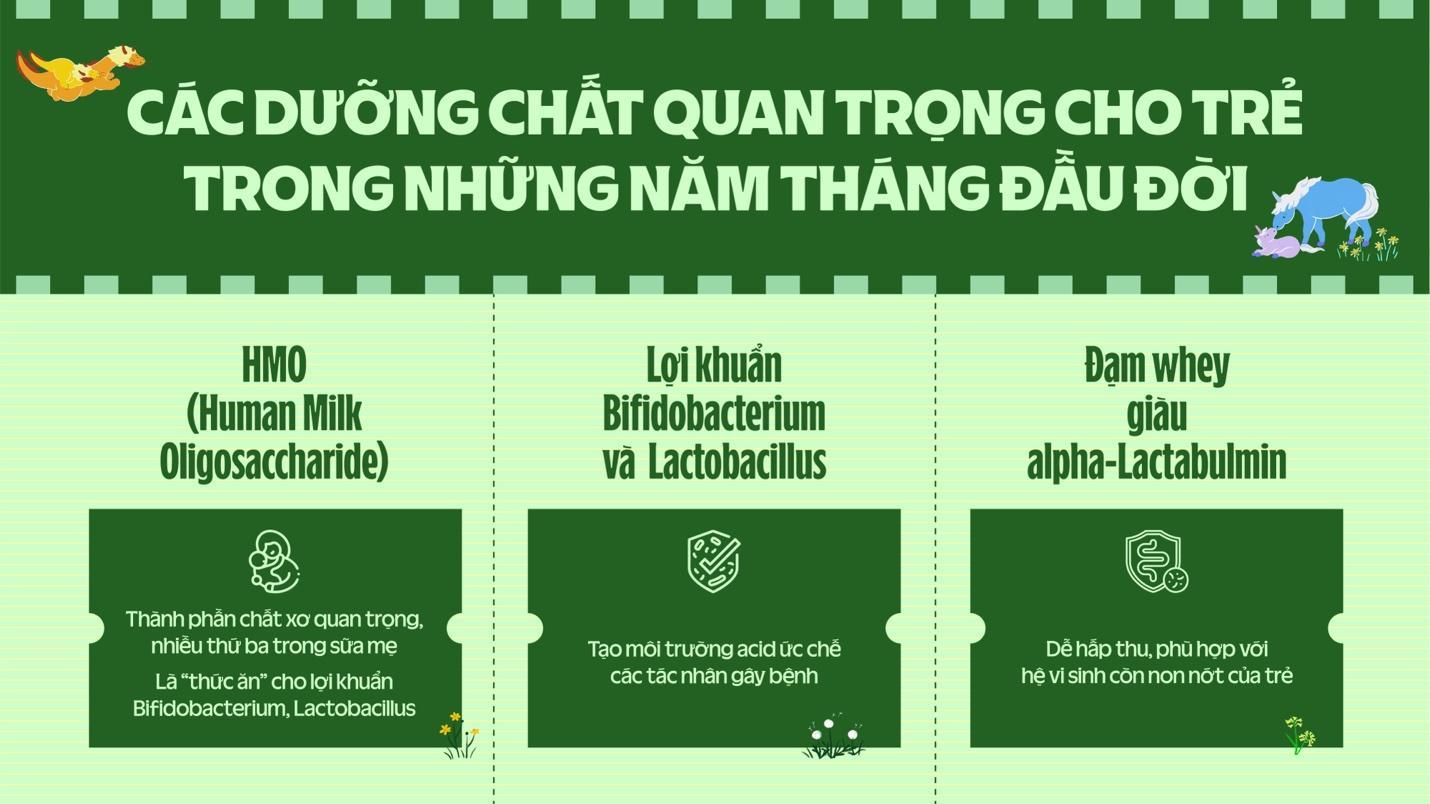 CÁC DƯỠNG CHẤT QUAN TRỌNG CHO TRẺ TRONG NHỮNG NĂM THÁNG ĐẦU ĐỜI

HMO
(Human Milk
Oligosaccharide)

Thành phần chất xơ quan trọng, nhiều thứ ba trong sữa mẹ

Là "thức ăn" cho lợi khuẩn Bifidobacterium, Lactobacillus

Lợi khuẩn
Bifidobacterium
và Lactobacillus

Tạo môi trường acid ức chế các tác nhân gây bệnh

Đạm whey
giàu
alpha-Lactabulmin

Dễ hấp thu, phù hợp với hệ vi sinh còn non nớt của trẻ